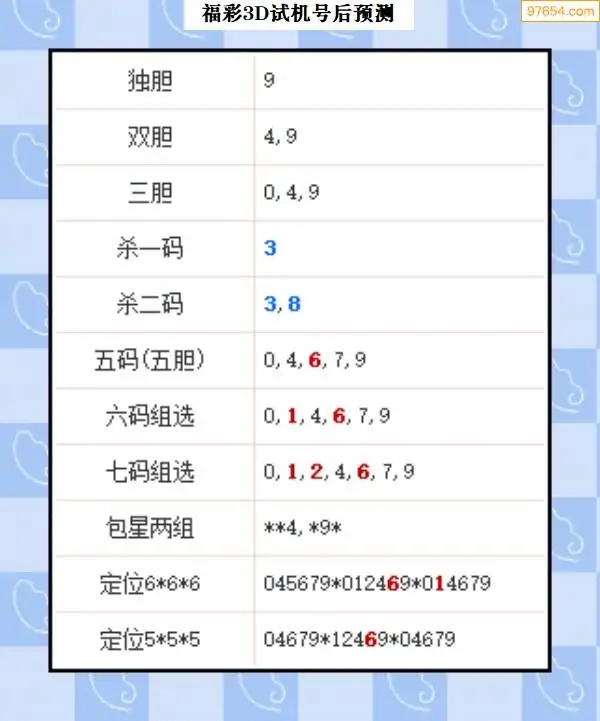 福彩3D试机号后预测

97654.com

| 独胆 | 9 |
|---|---|
| 双胆 | 4, 9 |
| 三胆 | 0, 4, 9 |
| 杀一码 | 3 |
| 杀二码 | 3, 8 |
| 五码(五胆) | 0, 4, 6, 7, 9 |
| 六码组选 | 0, 1, 4, 6, 7, 9 |
| 七码组选 | 0, 1, 2, 4, 6, 7, 9 |
| 包星两组 | \*\*4, \*9\* |
| 定位6\*6\*6 | 045679\*012469\*014679 |
| 定位5\*5\*5 | 04679\*12469\*04679 |